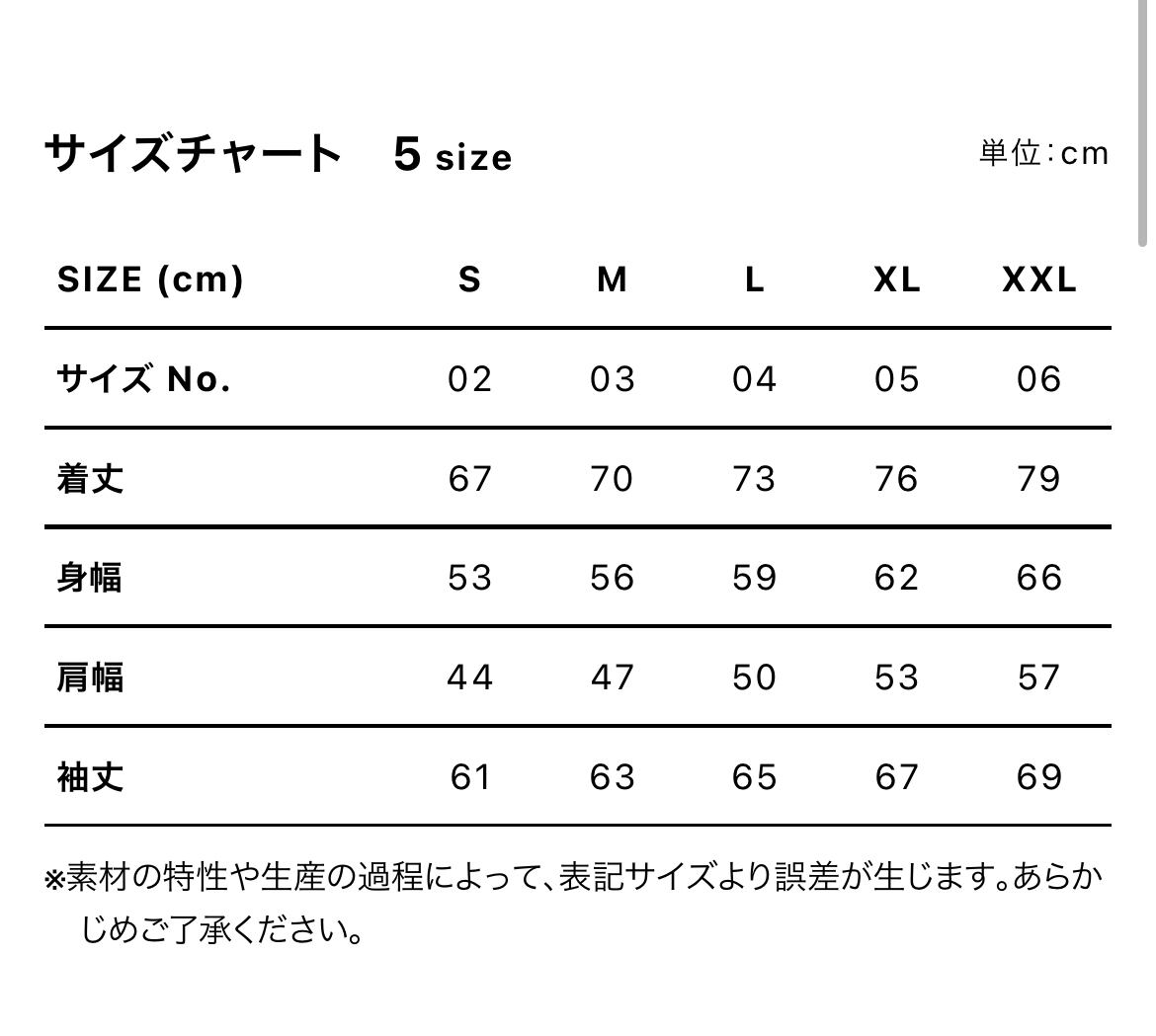 サイズチャート　5 size

単位：cm

| SIZE (cm) | S | M | L | XL | XXL |
|---|---|---|---|---|---|
| サイズ No. | 02 | 03 | 04 | 05 | 06 |
| 着丈 | 67 | 70 | 73 | 76 | 79 |
| 身幅 | 53 | 56 | 59 | 62 | 66 |
| 肩幅 | 44 | 47 | 50 | 53 | 57 |
| 袖丈 | 61 | 63 | 65 | 67 | 69 |

※素材の特性や生産の過程によって、表記サイズより誤差が生じます。あらかじめご了承ください。